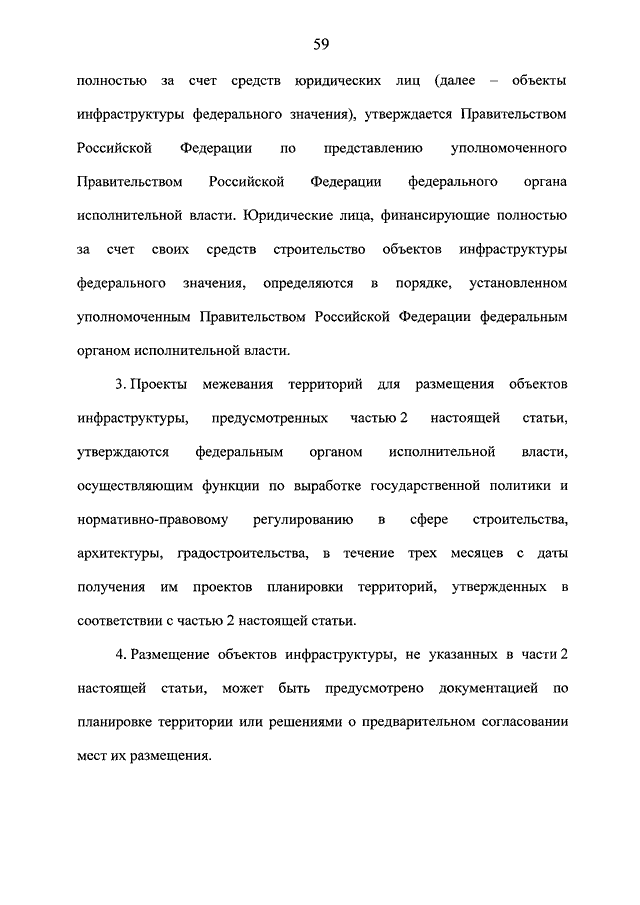 59

полностью за счет средств юридических лиц (далее – объекты инфраструктуры федерального значения), утверждается Правительством Российской Федерации по представлению уполномоченного Правительством Российской Федерации федерального органа исполнительной власти. Юридические лица, финансирующие полностью за счет своих средств строительство объектов инфраструктуры федерального значения, определяются в порядке, установленном уполномоченным Правительством Российской Федерации федеральным органом исполнительной власти.

3. Проекты межевания территорий для размещения объектов инфраструктуры, предусмотренных частью 2 настоящей статьи, утверждаются федеральным органом исполнительной власти, осуществляющим функции по выработке государственной политики и нормативно-правовому регулированию в сфере строительства, архитектуры, градостроительства, в течение трех месяцев с даты получения им проектов планировки территорий, утвержденных в соответствии с частью 2 настоящей статьи.

4. Размещение объектов инфраструктуры, не указанных в части 2 настоящей статьи, может быть предусмотрено документацией по планировке территории или решениями о предварительном согласовании мест их размещения.